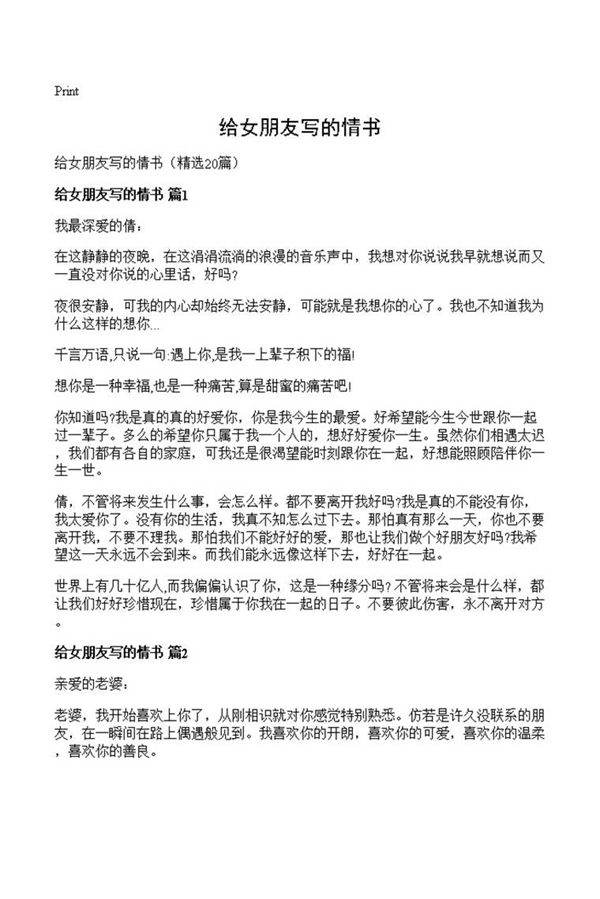 Print

给女朋友写的情书

给女朋友写的情书（精选20篇）

给女朋友写的情书 篇1

我最深爱的倩：

在这静静的夜晚，在这涓涓流淌的浪漫的音乐声中，我想对你说说我早就想说而又一直没对你说的心里话，好吗？

夜很安静，可我的内心却始终无法安静，可能就是我想你的心了。我也不知道我为什么这样的想你...

千言万语,只说一句:遇上你,是我一上辈子积下的福!

想你是一种幸福,也是一种痛苦,算是甜蜜的痛苦吧!

你知道吗?我是真的真的好爱你，你是我今生的最爱。好希望能今生今世跟你一起过一辈子。多么的希望你只属于我一个人的，想好好爱你一生。虽然你们相遇太迟，我们都有各自的家庭，可我还是很渴望能时刻跟你在一起，好想能照顾陪伴你一生一世。

倩，不管将来发生什么事，会怎么样。都不要离开我好吗?我是真的不能没有你，我太爱你了。没有你的生活，我真不知怎么过下去。那怕真有那么一天，你也不要离开我，不要不理我。那怕我们不能好好的爱，那也让我们做个好朋友好吗?我希望这一天永远不会到来。而我们能永远像这样下去，好好在一起。

世界上有几十亿人,而我偏偏认识了你，这是一种缘分吗?不管将来会是什么样，都让我们好好珍惜现在，珍惜属于你我在一起的日子。不要彼此伤害，永不离开对方。

给女朋友写的情书 篇2

亲爱的老婆：

老婆，我开始喜欢上你了，从刚相识就对你感觉特别熟悉。仿若是许久没联系的朋友，在一瞬间在路上偶遇般见到。我喜欢你的开朗，喜欢你的可爱，喜欢你的温柔，喜欢你的善良。